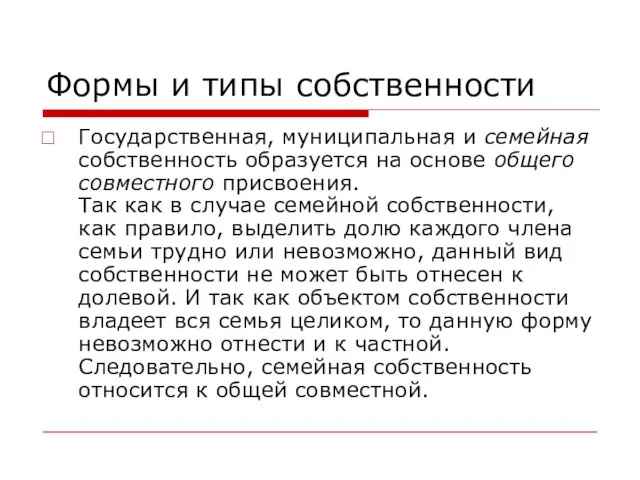 Формы и типы собственности

Государственная, муниципальная и семейная собственность образуется на основе общего совместного присвоения.
Так как в случае семейной собственности, как правило, выделить долю каждого члена семьи трудно или невозможно, данный вид собственности не может быть отнесен к долевой. И так как объектом собственности владеет вся семья целиком, то данную форму невозможно отнести и к частной. Следовательно, семейная собственность относится к общей совместной.